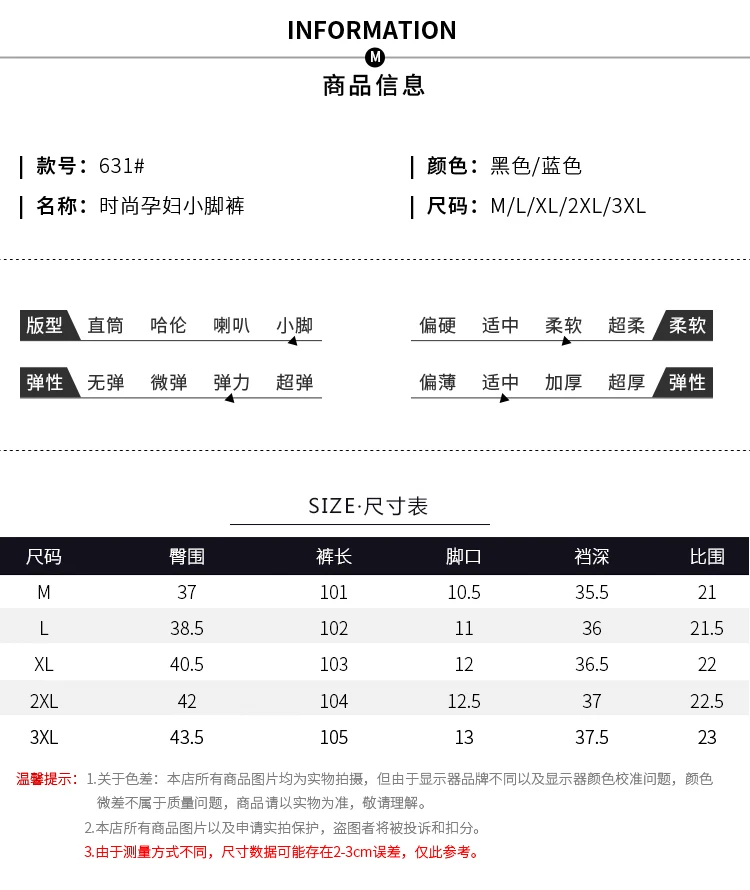 INFORMATION

M

商品信息

款号：631#

名称：时尚孕妇小脚裤

颜色：黑色/蓝色

尺码：M/L/XL/2XL/3XL

版型 直筒 哈伦 喇叭 小脚

弹性 无弹 微弹 弹力 超弹

偏硬 适中 柔软 超柔 柔软

偏薄 适中 加厚 超厚 弹性

SIZE·尺寸表

| 尺码 | 臀围 | 裤长 | 脚口 | 裆深 | 比围 |
|---|---|---|---|---|---|
| M | 37 | 101 | 10.5 | 35.5 | 21 |
| L | 38.5 | 102 | 11 | 36 | 21.5 |
| XL | 40.5 | 103 | 12 | 36.5 | 22 |
| 2XL | 42 | 104 | 12.5 | 37 | 22.5 |
| 3XL | 43.5 | 105 | 13 | 37.5 | 23 |

温馨提示：1.关于色差：本店所有商品图片均为实物拍摄，但由于显示器品牌不同以及显示器颜色校准问题，颜色微差不属于质量问题，商品请以实物为准，敬请理解。

2.本店所有商品图片以及申请实拍保护，盗图者将被投诉和扣分。

3.由于测量方式不同，尺寸数据可能存在2-3cm误差，仅此参考。